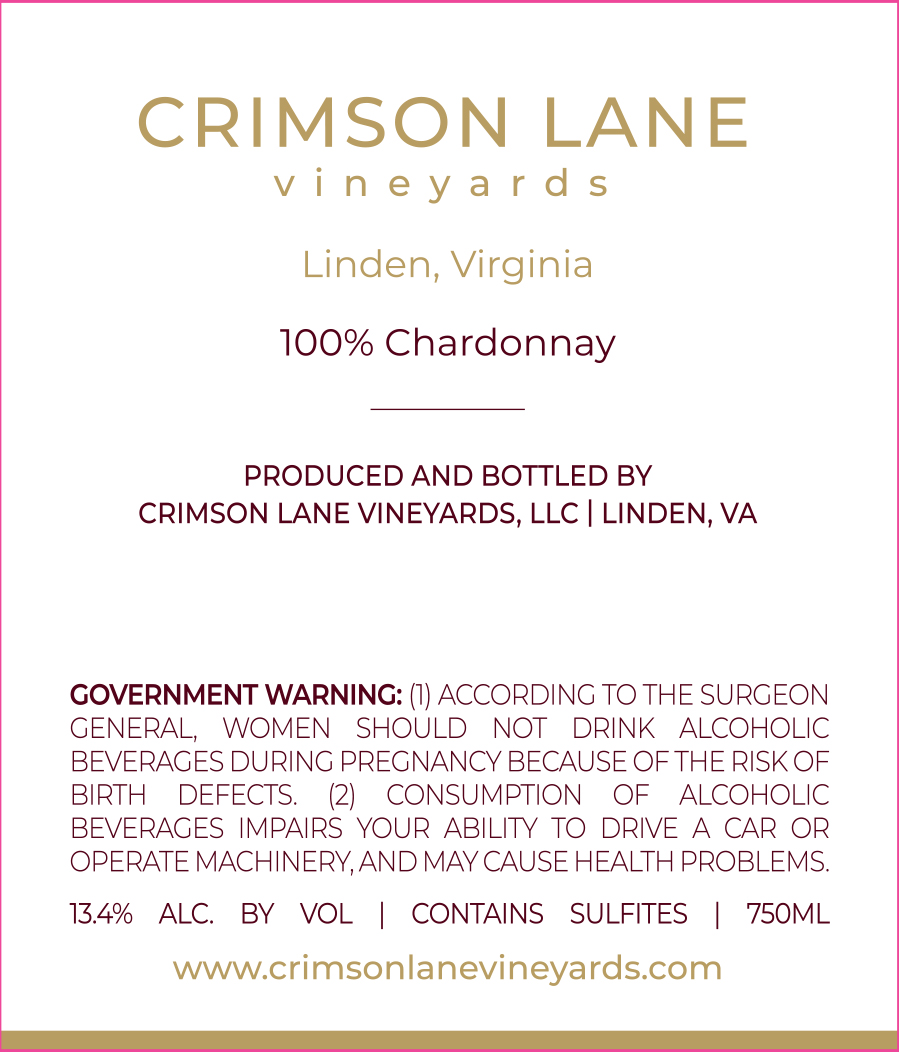 CRIMSON LANE
vineyards

Linden, Virginia

100% Chardonnay

PRODUCED AND BOTTLED BY
CRIMSON LANE VINEYARDS, LLC | LINDEN, VA

GOVERNMENT WARNING: (1) ACCORDING TO THE SURGEON GENERAL, WOMEN SHOULD NOT DRINK ALCOHOLIC BEVERAGES DURING PREGNANCY BECAUSE OF THE RISK OF BIRTH DEFECTS. (2) CONSUMPTION OF ALCOHOLIC BEVERAGES IMPAIRS YOUR ABILITY TO DRIVE A CAR OR OPERATE MACHINERY, AND MAY CAUSE HEALTH PROBLEMS.

13.4% ALC. BY VOL | CONTAINS SULFITES | 750ML

www.crimsonlanevineyards.com